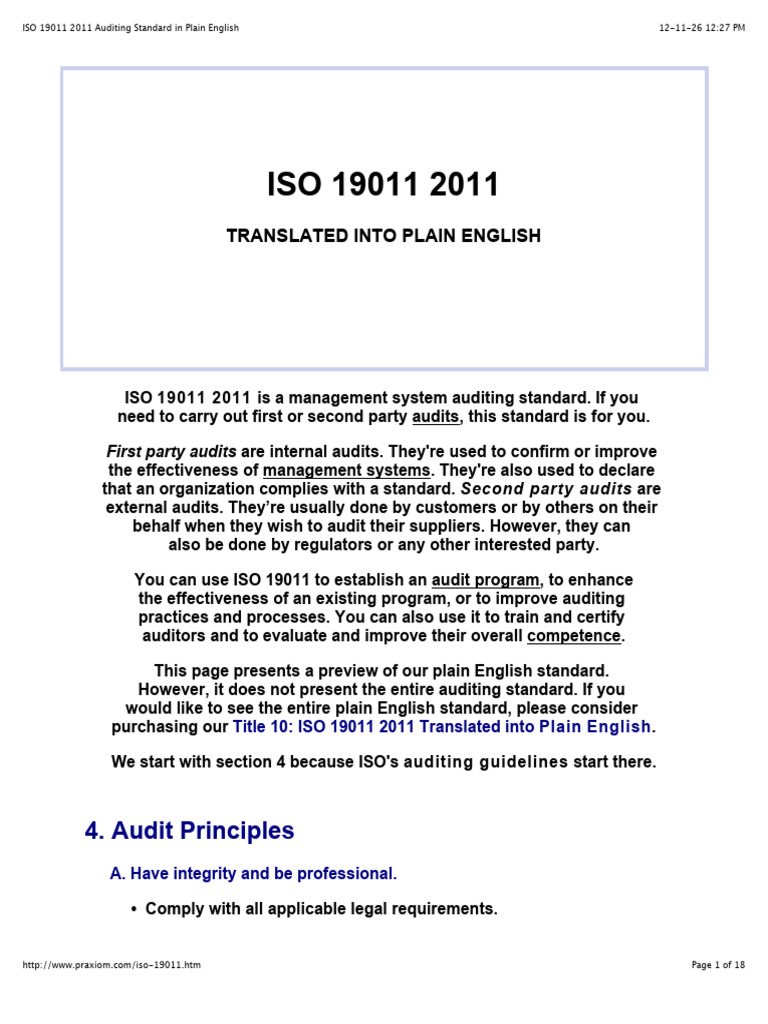 ISO 19011 2011 Auditing Standard in Plain English

12-11-26 12:27 PM

ISO 19011 2011

TRANSLATED INTO PLAIN ENGLISH

ISO 19011 2011 is a management system auditing standard. If you need to carry out first or second party audits, this standard is for you.

First party audits are internal audits. They're used to confirm or improve the effectiveness of management systems. They're also used to declare that an organization complies with a standard. Second party audits are external audits. They're usually done by customers or by others on their behalf when they wish to audit their suppliers. However, they can also be done by regulators or any other interested party.

You can use ISO 19011 to establish an audit program, to enhance the effectiveness of an existing program, or to improve auditing practices and processes. You can also use it to train and certify auditors and to evaluate and improve their overall competence.

This page presents a preview of our plain English standard. However, it does not present the entire auditing standard. If you would like to see the entire plain English standard, please consider purchasing our Title 10: ISO 19011 2011 Translated into Plain English.

We start with section 4 because ISO's auditing guidelines start there.

4. Audit Principles

A. Have integrity and be professional.

• Comply with all applicable legal requirements.

http://www.praxiom.com/iso-19011.htm

Page 1 of 18